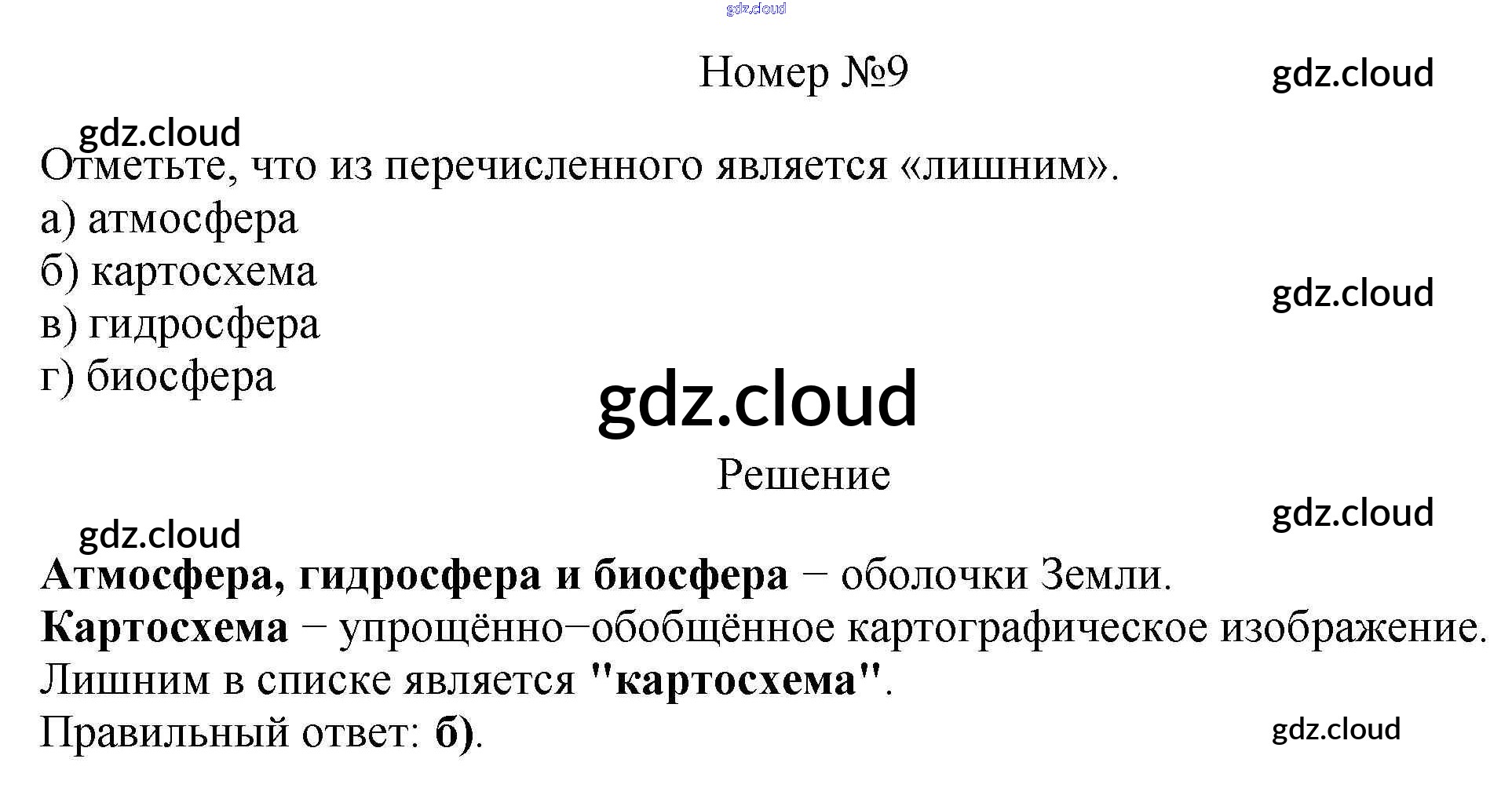 Номер №9

Отметьте, что из перечисленного является «лишним».

а) атмосфера
б) картосхема
в) гидросфера
г) биосфера

Решение

Атмосфера, гидросфера и биосфера − оболочки Земли.
Картосхема − упрощённо−обобщённое картографическое изображение.
Лишним в списке является "картосхема".
Правильный ответ: б).

gdz.cloud